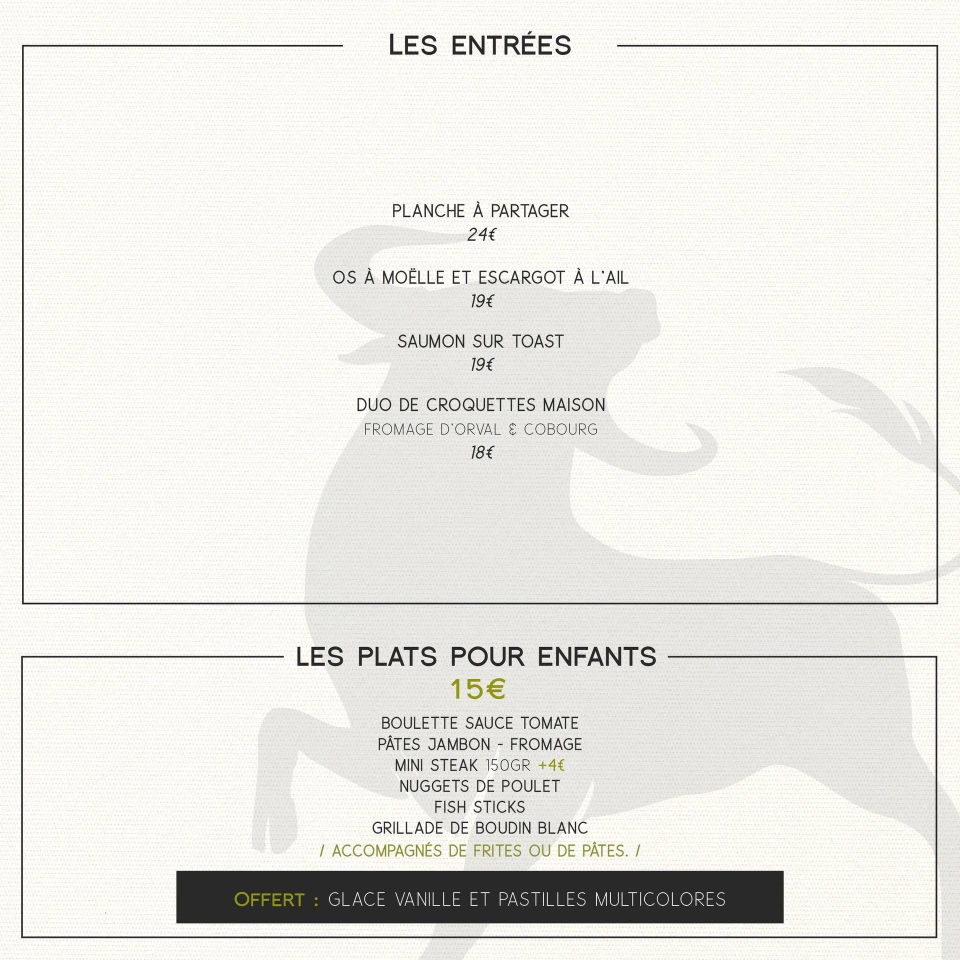 LES ENTRÉES

PLANCHE À PARTAGER
24€

OS À MOËLLE ET ESCARGOT À L'AIL
19€

SAUMON SUR TOAST
19€

DUO DE CROQUETTES MAISON
FROMAGE D'ORVAL & COBOURG
18€

LES PLATS POUR ENFANTS
15€

BOULETTE SAUCE TOMATE
PÂTES JAMBON - FROMAGE
MINI STEAK 150GR +4€
NUGGETS DE POULET
FISH STICKS
GRILLADE DE BOUDIN BLANC
/ ACCOMPAGNÉS DE FRITES OU DE PÂTES. /

OFFERT : GLACE VANILLE ET PASTILLES MULTICOLORES